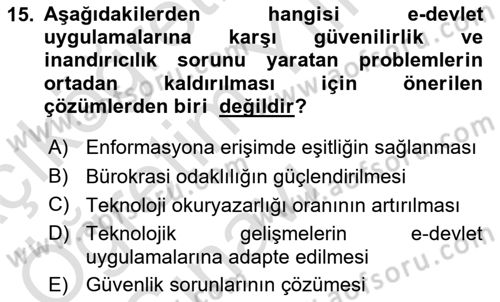 15. Aşağıdakilerden hangisi e-devlet uygulamalarına karşı güvenilirlik ve inandırıcılık sorunu yaratan problemlerin ortadan kaldırılması için önerilen çözümlerden biri değildir?

A) Enformasyona erişimde eşitliğin sağlanması
B) Bürokrasi odaklılığın güçlendirilmesi
C) Teknoloji okuryazarlığı oranının artırılması
D) Teknolojik gelişmelerin e-devlet uygulamalarına adapte edilmesi
E) Güvenlik sorunlarının çözümesi

www.aofsoru.com